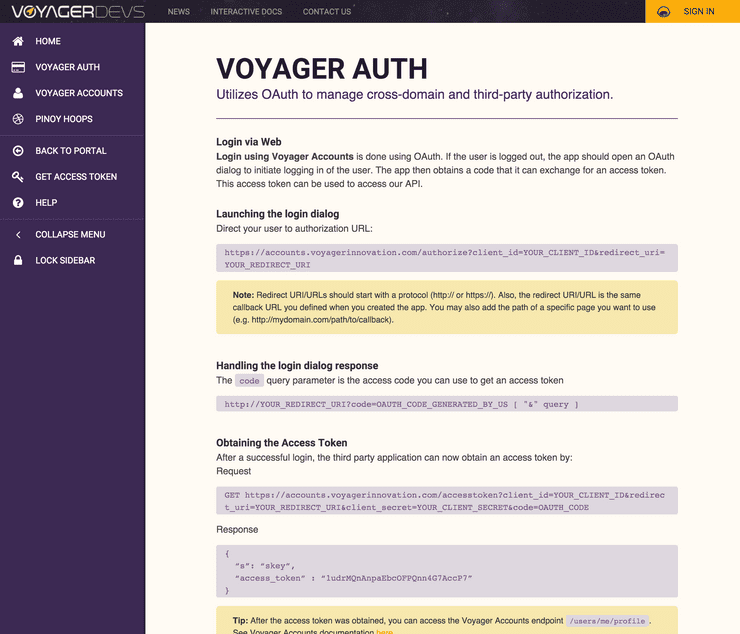 VOYAGERDEVS NEWS INTERACTIVE DOCS CONTACT US SIGN IN

HOME
VOYAGER AUTH
VOYAGER ACCOUNTS
PINOY HOOPS
BACK TO PORTAL
GET ACCESS TOKEN
HELP
COLLAPSE MENU
LOCK SIDEBAR

VOYAGER AUTH

Utilizes OAuth to manage cross-domain and third-party authorization.

Login via Web
Login using Voyager Accounts is done using OAuth. If the user is logged out, the app should open an OAuth dialog to initiate logging in of the user. The app then obtains a code that it can exchange for an access token. This access token can be used to access our API.

Launching the login dialog
Direct your user to authorization URL:

https://accounts.voyagerinnovation.com/authorize?client_id=YOUR_CLIENT_ID&redirect_uri=YOUR_REDIRECT_URI

Note: Redirect URI/URLs should start with a protocol (http:// or https://). Also, the redirect URI/URL is the same callback URL you defined when you created the app. You may also add the path of a specific page you want to use (e.g. http://mydomain.com/path/to/callback).

Handling the login dialog response
The code query parameter is the access code you can use to get an access token

http://YOUR_REDIRECT_URI?code=OAUTH_CODE_GENERATED_BY_US [ "&" query ]

Obtaining the Access Token
After a successful login, the third party application can now obtain an access token by:
Request

GET https://accounts.voyagerinnovation.com/accesstoken?client_id=YOUR_CLIENT_ID&redirect_uri=YOUR_REDIRECT_URI&client_secret=YOUR_CLIENT_SECRET&code=OAUTH_CODE

Response

{
"s": "skey",
"access_token" : "ludrMQnAnpaEbcOFPQnn4G7AccP7"
}

Tip: After the access token was obtained, you can access the Voyager Accounts endpoint /users/me/profile.
See Voyager Accounts documentation here